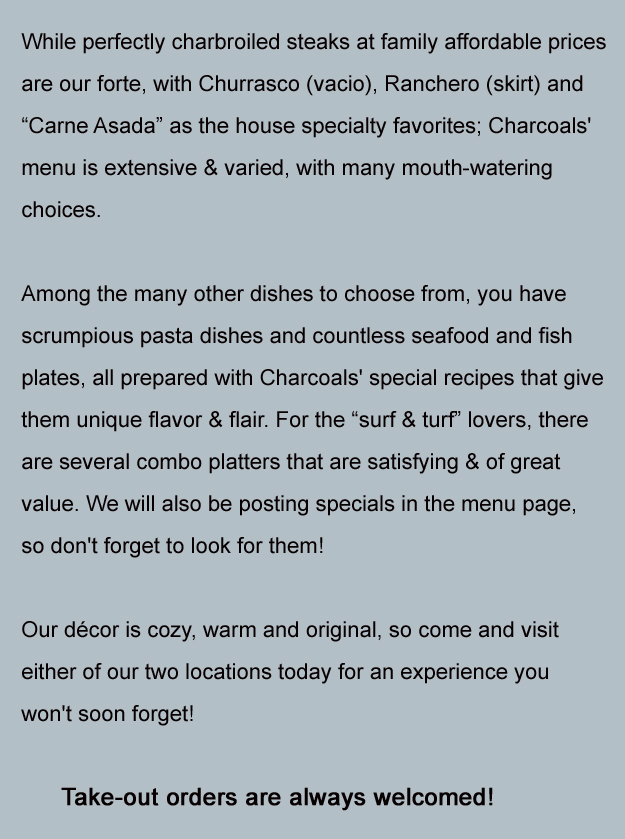 While perfectly charbroiled steaks at family affordable prices are our forte, with Churrasco (vacio), Ranchero (skirt) and “Carne Asada” as the house specialty favorites; Charcoals' menu is extensive & varied, with many mouth-watering choices.

Among the many other dishes to choose from, you have scrumpious pasta dishes and countless seafood and fish plates, all prepared with Charcoals' special recipes that give them unique flavor & flair. For the “surf & turf” lovers, there are several combo platters that are satisfying & of great value. We will also be posting specials in the menu page, so don't forget to look for them!

Our décor is cozy, warm and original, so come and visit either of our two locations today for an experience you won't soon forget!

Take-out orders are always welcomed!